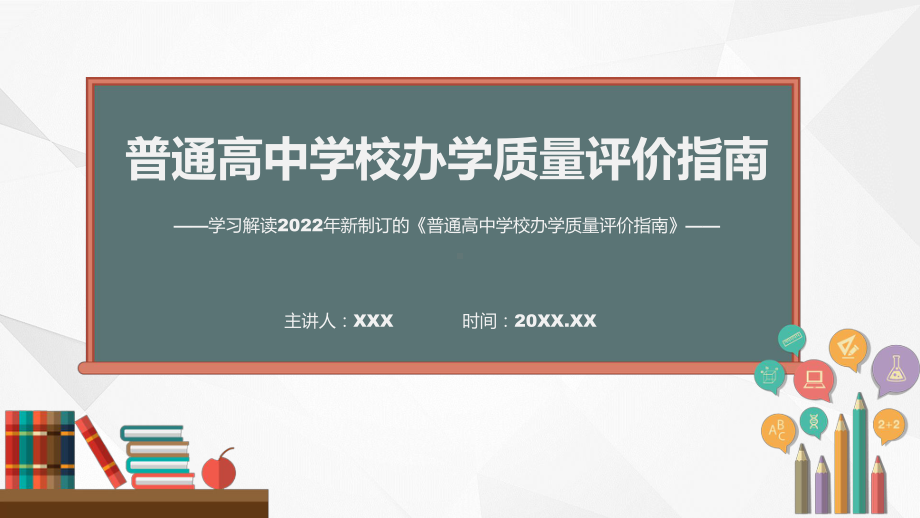 普通高中学校办学质量评价指南

——学习解读2022年新制订的《普通高中学校办学质量评价指南》——

主讲人：XXX　　时间：20XX.XX

ABC

2+2